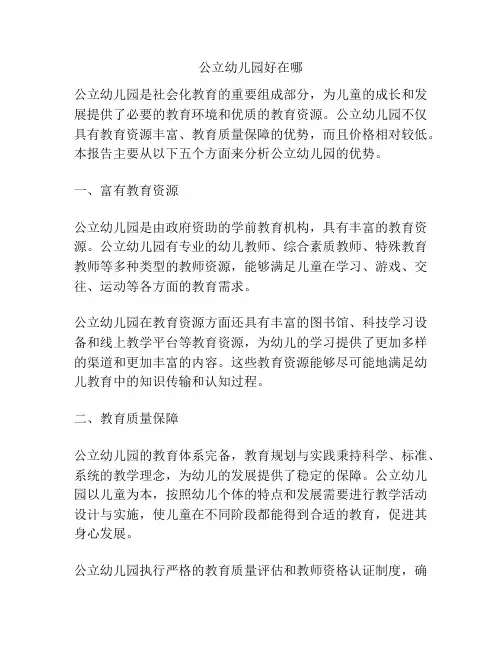 公立幼儿园好在哪

公立幼儿园是社会化教育的重要组成部分，为儿童的成长和发展提供了必要的教育环境和优质的教育资源。公立幼儿园不仅具有教育资源丰富、教育质量保障的优势，而且价格相对较低。本报告主要从以下五个方面来分析公立幼儿园的优势。

一、富有教育资源

公立幼儿园是由政府资助的学前教育机构，具有丰富的教育资源。公立幼儿园有专业的幼儿教师、综合素质教师、特殊教育教师等多种类型的教师资源，能够满足儿童在学习、游戏、交往、运动等各方面的教育需求。

公立幼儿园在教育资源方面还具有丰富的图书馆、科技学习设备和线上教学平台等教育资源，为幼儿的学习提供了更加多样的渠道和更加丰富的内容。这些教育资源能够尽可能地满足幼儿教育中的知识传输和认知过程。

二、教育质量保障

公立幼儿园的教育体系完备，教育规划与实践秉持科学、标准、系统的教学理念，为幼儿的发展提供了稳定的保障。公立幼儿园以儿童为本，按照幼儿个体的特点和发展需要进行教学活动设计与实施，使儿童在不同阶段都能得到合适的教育，促进其身心发展。

公立幼儿园执行严格的教育质量评估和教师资格认证制度，确